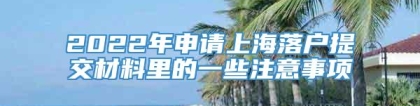 2022年申请上海落户提交材料里的一些注意事项